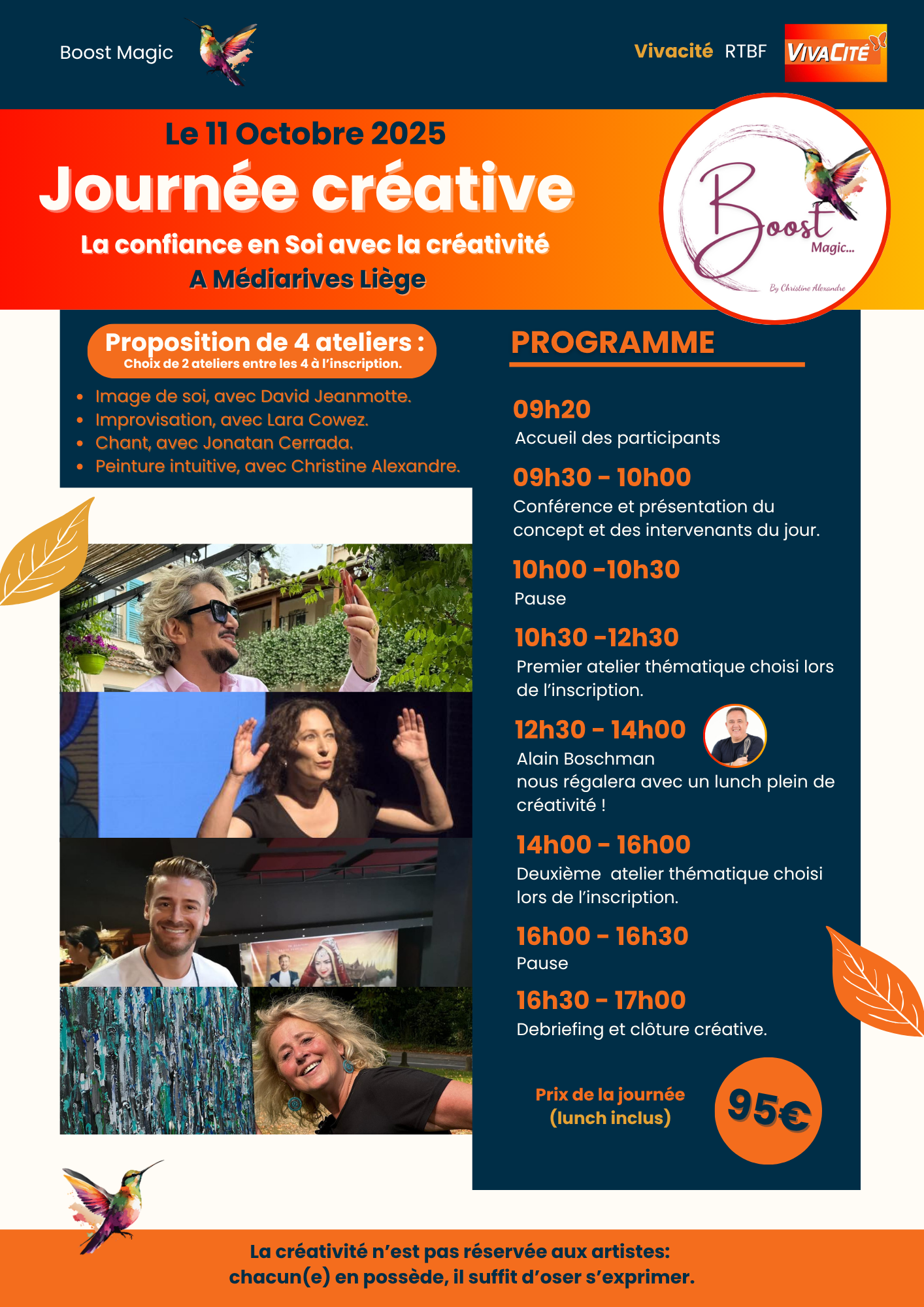 Boost Magic

Vivacité RTBF

VIVACITÉ

Le 11 Octobre 2025

Journée créative

La confiance en Soi avec la créativité
A Médiarives Liège

Boost Magic...
By Christine Alexandre

Proposition de 4 ateliers :
Choix de 2 ateliers entre les 4 à l'inscription.

- Image de soi, avec David Jeanmotte.
- Improvisation, avec Lara Cowez.
- Chant, avec Jonatan Cerrada.
- Peinture intuitive, avec Christine Alexandre.

PROGRAMME

09h20
Accueil des participants

09h30 - 10h00
Conférence et présentation du concept et des intervenants du jour.

10h00 -10h30
Pause

10h30 -12h30
Premier atelier thématique choisi lors de l'inscription.

12h30 - 14h00
Alain Boschman
nous régalera avec un lunch plein de créativité !

14h00 - 16h00
Deuxième atelier thématique choisi lors de l'inscription.

16h00 - 16h30
Pause

16h30 - 17h00
Debriefing et clôture créative.

Prix de la journée
(lunch inclus)

95€

La créativité n'est pas réservée aux artistes:
chacun(e) en possède, il suffit d'oser s'exprimer.